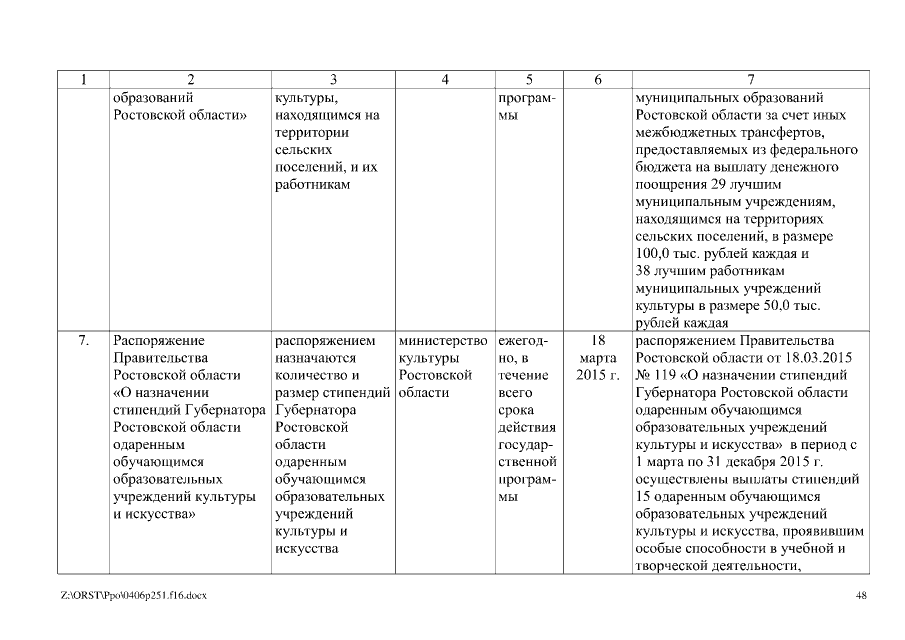 | 1 | 2 | 3 | 4 | 5 | 6 | 7 |
|---|---|---|---|---|---|---|
| | образований Ростовской области» | культуры, находящимся на территории сельских поселений, и их работникам | | программы | | муниципальных образований Ростовской области за счет иных межбюджетных трансфертов, предоставляемых из федерального бюджета на выплату денежного поощрения 29 лучшим муниципальным учреждениям, находящимся на территориях сельских поселений, в размере 100,0 тыс. рублей каждая и 38 лучшим работникам муниципальных учреждений культуры в размере 50,0 тыс. рублей каждая |
| 7. | Распоряжение Правительства Ростовской области «О назначении стипендий Губернатора Ростовской области одаренным обучающимся образовательных учреждений культуры и искусства» | распоряжением назначаются количество и размер стипендий Губернатора Ростовской области одаренным обучающимся образовательных учреждений культуры и искусства | министерство культуры Ростовской области | ежегодно, в течение всего срока действия государственной программы | 18 марта 2015 г. | распоряжением Правительства Ростовской области от 18.03.2015 № 119 «О назначении стипендий Губернатора Ростовской области одаренным обучающимся образовательных учреждений культуры и искусства» в период с 1 марта по 31 декабря 2015 г. осуществлены выплаты стипендий 15 одаренным обучающимся образовательных учреждений культуры и искусства, проявившим особые способности в учебной и творческой деятельности, |

Z:\ORST\Ppo\0406p251.f16.docx

48